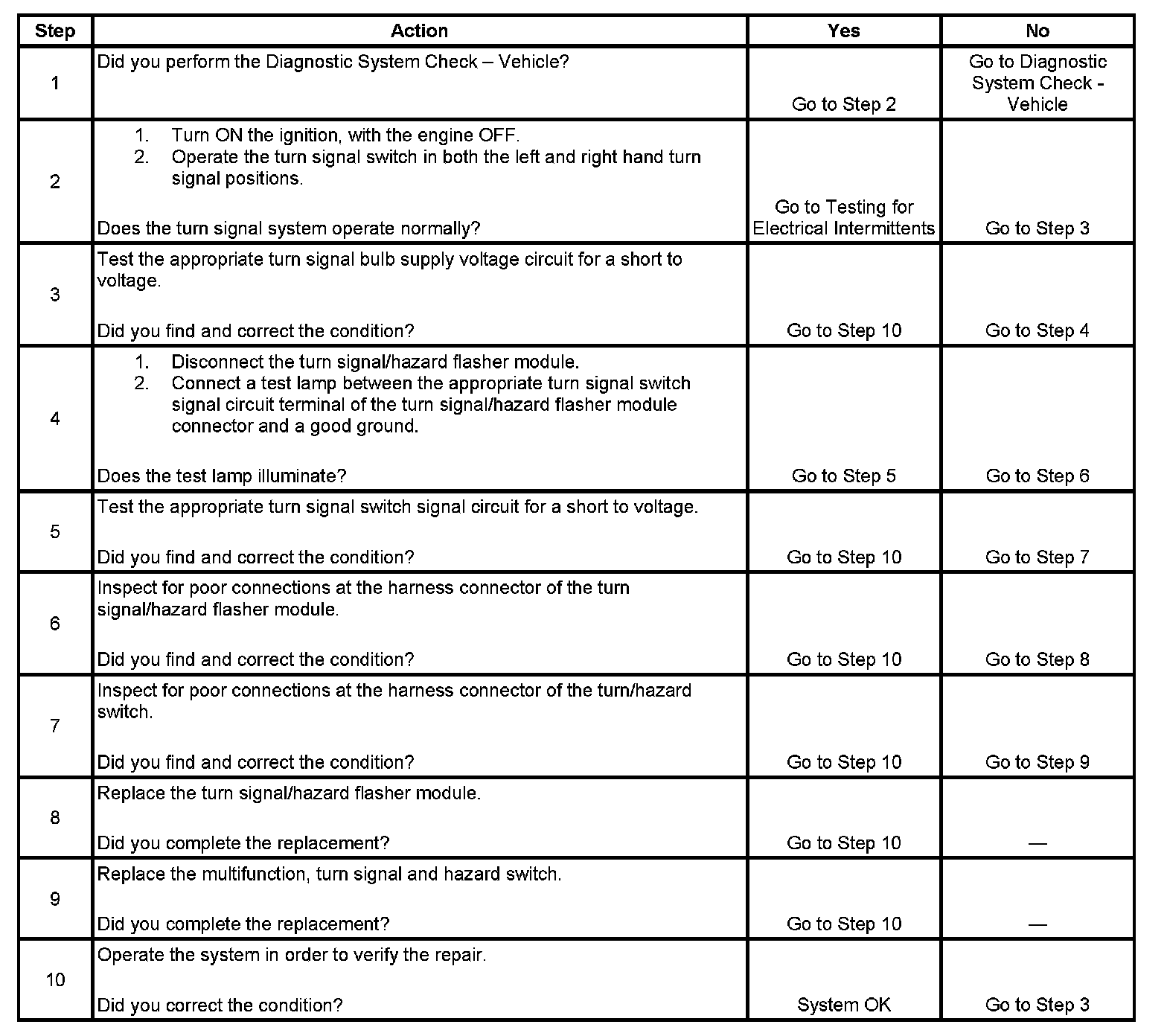 | Step | Action | Yes | No |
|---|---|---|---|
| 1 | Did you perform the Diagnostic System Check – Vehicle? | Go to Step 2 | Go to Diagnostic System Check - Vehicle |
| 2 | 1. Turn ON the ignition, with the engine OFF. 2. Operate the turn signal switch in both the left and right hand turn signal positions. Does the turn signal system operate normally? | Go to Testing for Electrical Intermittents | Go to Step 3 |
| 3 | Test the appropriate turn signal bulb supply voltage circuit for a short to voltage. Did you find and correct the condition? | Go to Step 10 | Go to Step 4 |
| 4 | 1. Disconnect the turn signal/hazard flasher module. 2. Connect a test lamp between the appropriate turn signal switch signal circuit terminal of the turn signal/hazard flasher module connector and a good ground. Does the test lamp illuminate? | Go to Step 5 | Go to Step 6 |
| 5 | Test the appropriate turn signal switch signal circuit for a short to voltage. Did you find and correct the condition? | Go to Step 10 | Go to Step 7 |
| 6 | Inspect for poor connections at the harness connector of the turn signal/hazard flasher module. Did you find and correct the condition? | Go to Step 10 | Go to Step 8 |
| 7 | Inspect for poor connections at the harness connector of the turn/hazard switch. Did you find and correct the condition? | Go to Step 10 | Go to Step 9 |
| 8 | Replace the turn signal/hazard flasher module. Did you complete the replacement? | Go to Step 10 | — |
| 9 | Replace the multifunction, turn signal and hazard switch. Did you complete the replacement? | Go to Step 10 | — |
| 10 | Operate the system in order to verify the repair. Did you correct the condition? | System OK | Go to Step 3 |